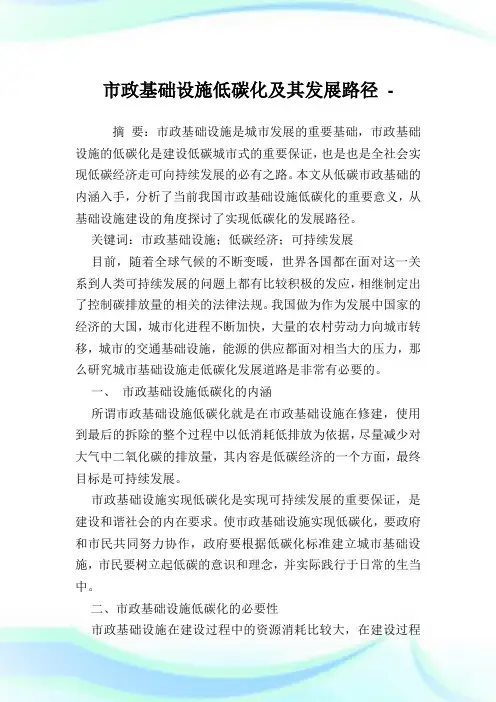 市政基础设施低碳化及其发展路径 -

摘 要：市政基础设施是城市发展的重要基础，市政基础设施的低碳化是建设低碳城市式的重要保证，也是也是全社会实现低碳经济走可向持续发展的必有之路。本文从低碳市政基础的内涵入手，分析了当前我国市政基础设施低碳化的重要意义，从基础设施建设的角度探讨了实现低碳化的发展路径。

关键词：市政基础设施；低碳经济；可持续发展

目前，随着全球气候的不断变暖，世界各国都在面对这一关系到人类可持续发展的问题上都有比较积极的发应，相继制定出了控制碳排放量的相关的法律法规。我国做为作为发展中国家的经济的大国，城市化进程不断加快，大量的农村劳动力向城市转移，城市的交通基础设施，能源的供应都面对相当大的压力，那么研究城市基础设施走低碳化发展道路是非常有必要的。

一、 市政基础设施低碳化的内涵

所谓市政基础设施低碳化就是在市政基础设施在修建，使用到最后的拆除的整个过程中以低消耗低排放为依据，尽量减少对大气中二氧化碳的排放量，其内容是低碳经济的一个方面，最终目标是可持续发展。

市政基础设施实现低碳化是实现可持续发展的重要保证，是建设和谐社会的内在要求。使市政基础设施实现低碳化，要政府和市民共同努力协作，政府要根据低碳化标准建立城市基础设施，市民要树立起低碳的意识和理念，并实际践行于日常的生当中。

二、市政基础设施低碳化的必要性

市政基础设施在建设过程中的资源消耗比较大，在建设过程